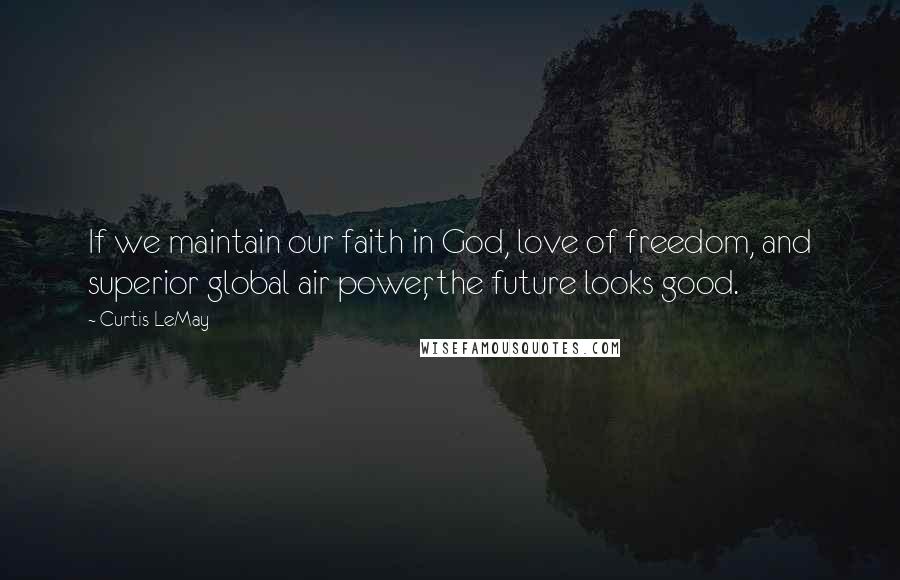 If we maintain our faith in God, love of freedom, and superior global air power, the future looks good.

~ Curtis LeMay

WISEFAMOUSQUOTES.COM